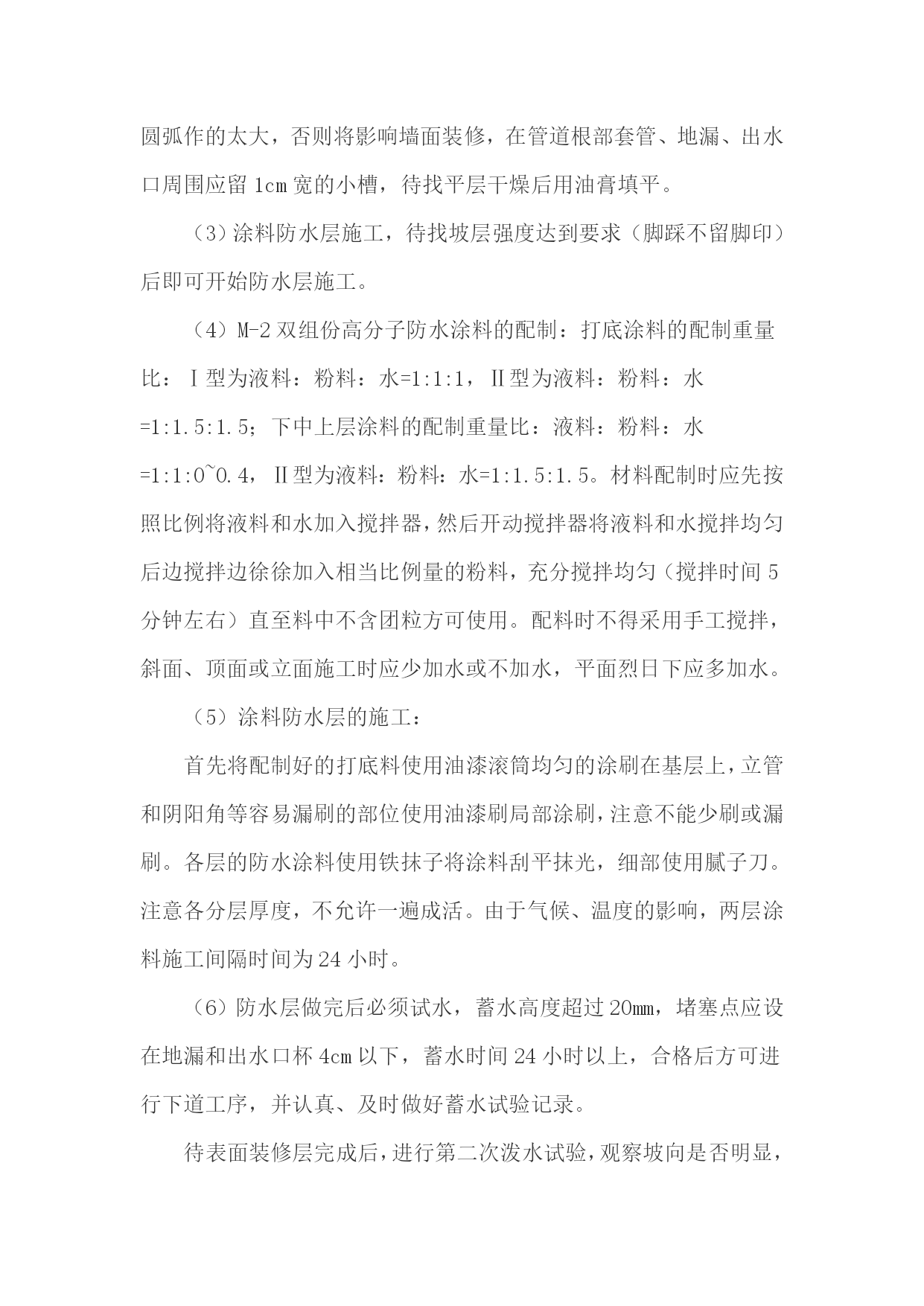 圆弧作的太大，否则将影响墙面装修，在管道根部套管、地漏、出水口周围应留 1cm 宽的小槽，待找平层干燥后用油膏填平。

（3）涂料防水层施工，待找坡层强度达到要求（脚踩不留脚印）后即可开始防水层施工。

（4）M-2 双组份高分子防水涂料的配制：打底涂料的配制重量比：Ⅰ型为液料：粉料：水=1:1:1，Ⅱ型为液料：粉料：水=1:1.5:1.5；下中上层涂料的配制重量比：液料：粉料：水=1:1:0~0.4，Ⅱ型为液料：粉料：水=1:1.5:1.5。材料配制时应先按照比例将液料和水加入搅拌器，然后开动搅拌器将液料和水搅拌均匀后边搅拌边徐徐加入相当比例量的粉料，充分搅拌均匀（搅拌时间 5 分钟左右）直至料中不含团粒方可使用。配料时不得采用手工搅拌，斜面、顶面或立面施工时应少加水或不加水，平面烈日下应多加水。

（5）涂料防水层的施工：

首先将配制好的打底料使用油漆滚筒均匀的涂刷在基层上，立管和阴阳角等容易漏刷的部位使用油漆刷局部涂刷，注意不能少刷或漏刷。各层的防水涂料使用铁抹子将涂料刮平抹光，细部使用腻子刀。注意各分层厚度，不允许一遍成活。由于气候、温度的影响，两层涂料施工间隔时间为 24 小时。

（6）防水层做完后必须试水，蓄水高度超过 20mm，堵塞点应设在地漏和出水口杯 4cm 以下，蓄水时间 24 小时以上，合格后方可进行下道工序，并认真、及时做好蓄水试验记录。

待表面装修层完成后，进行第二次泼水试验，观察坡向是否明显，